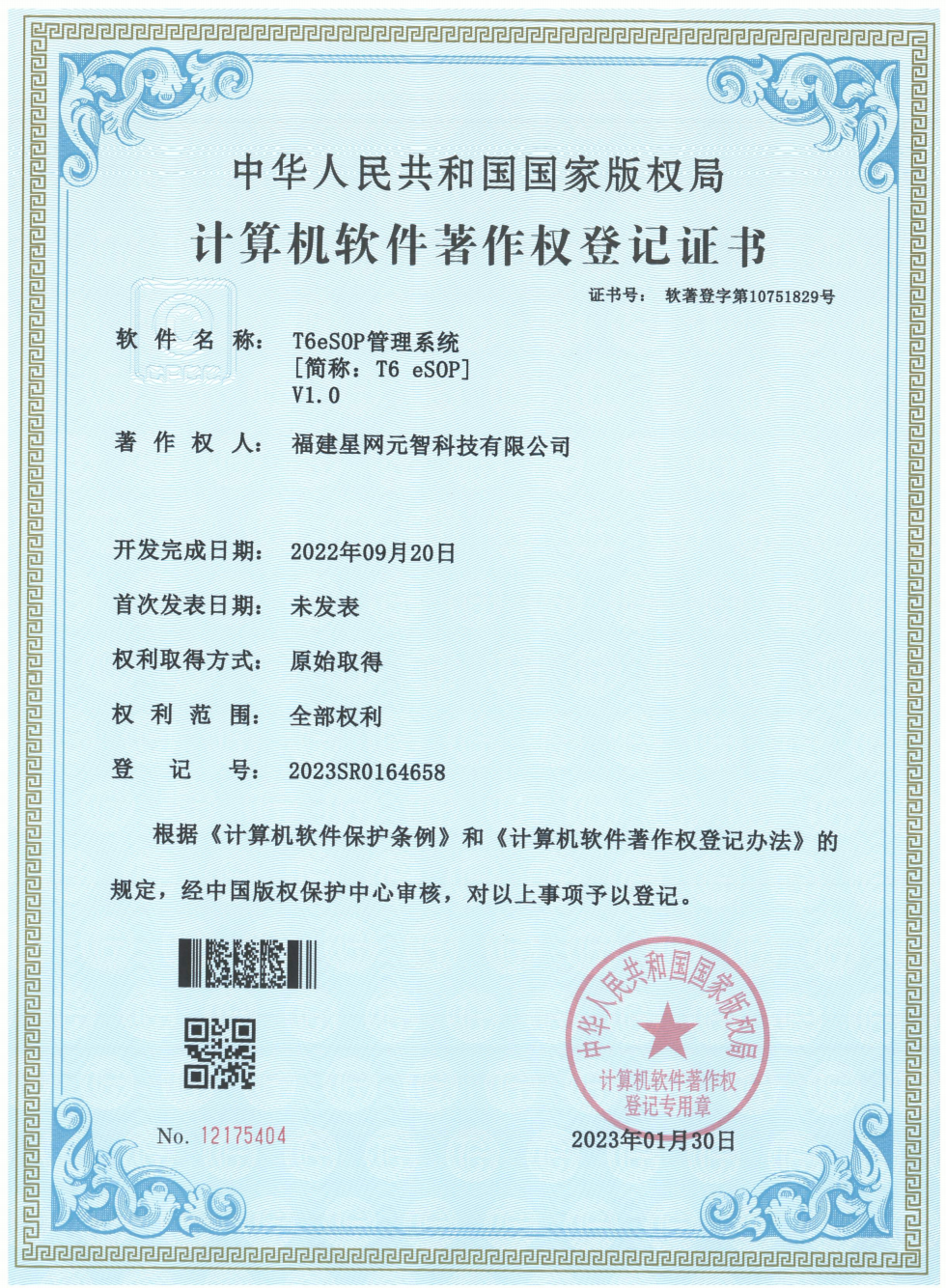 中华人民共和国国家版权局
计算机软件著作权登记证书

证书号： 软著登字第10751829号

软件名称： T6eSOP管理系统
[简称：T6 eSOP]
V1.0

著作权人： 福建星网元智科技有限公司

开发完成日期： 2022年09月20日

首次发表日期： 未发表

权利取得方式： 原始取得

权利范围： 全部权利

登记号： 2023SR0164658

根据《计算机软件保护条例》和《计算机软件著作权登记办法》的规定，经中国版权保护中心审核，对以上事项予以登记。

中华人民共和国国家版权局
计算机软件著作权
登记专用章

No. 12175404

2023年01月30日